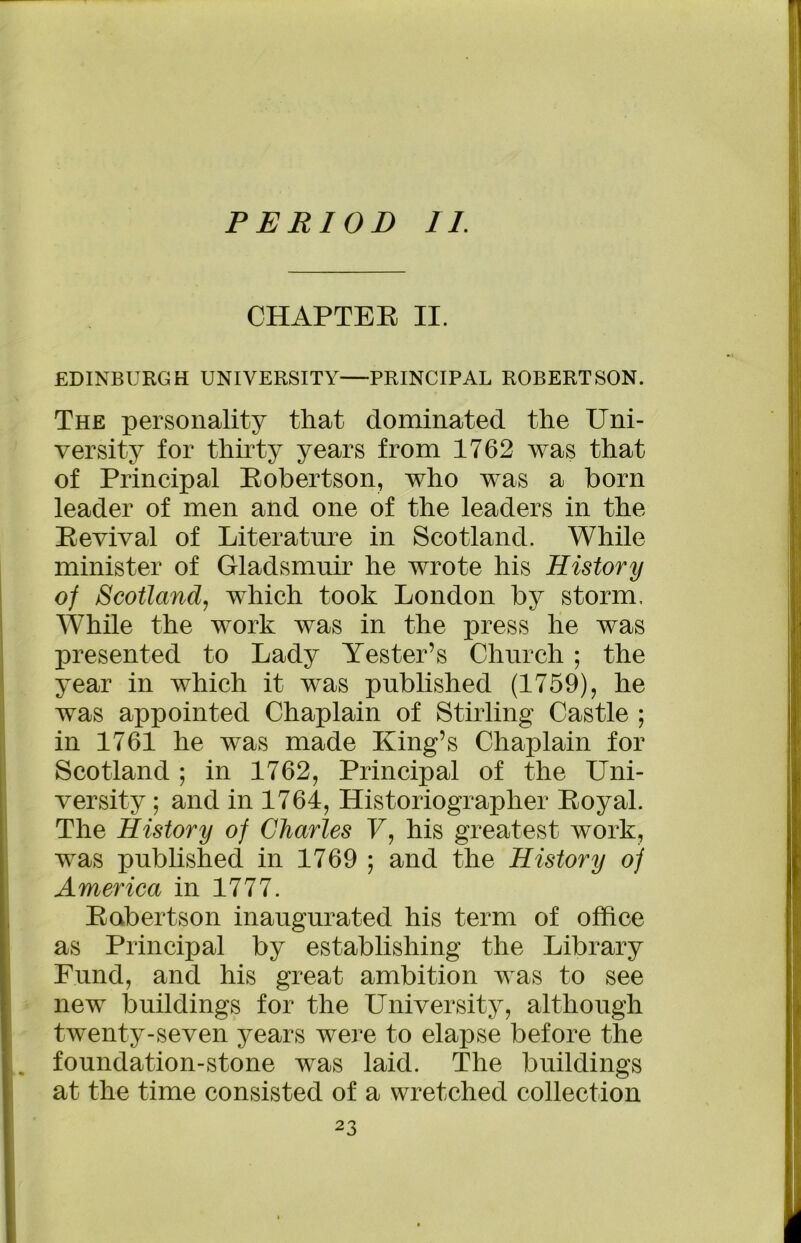 PERIOD II.

CHAPTER II.

EDINBURGH UNIVERSITY—PRINCIPAL ROBERTSON.

The personality that dominated the University for thirty years from 1762 was that of Principal Robertson, who was a born leader of men and one of the leaders in the Revival of Literature in Scotland. While minister of Gladsmuir he wrote his History of Scotland, which took London by storm. While the work was in the press he was presented to Lady Yester's Church ; the year in which it was published (1759), he was appointed Chaplain of Stirling Castle ; in 1761 he was made King's Chaplain for Scotland ; in 1762, Principal of the University ; and in 1764, Historiographer Royal. The History of Charles V, his greatest work, was published in 1769 ; and the History of America in 1777.

Robertson inaugurated his term of office as Principal by establishing the Library Fund, and his great ambition was to see new buildings for the University, although twenty-seven years were to elapse before the foundation-stone was laid. The buildings at the time consisted of a wretched collection

23